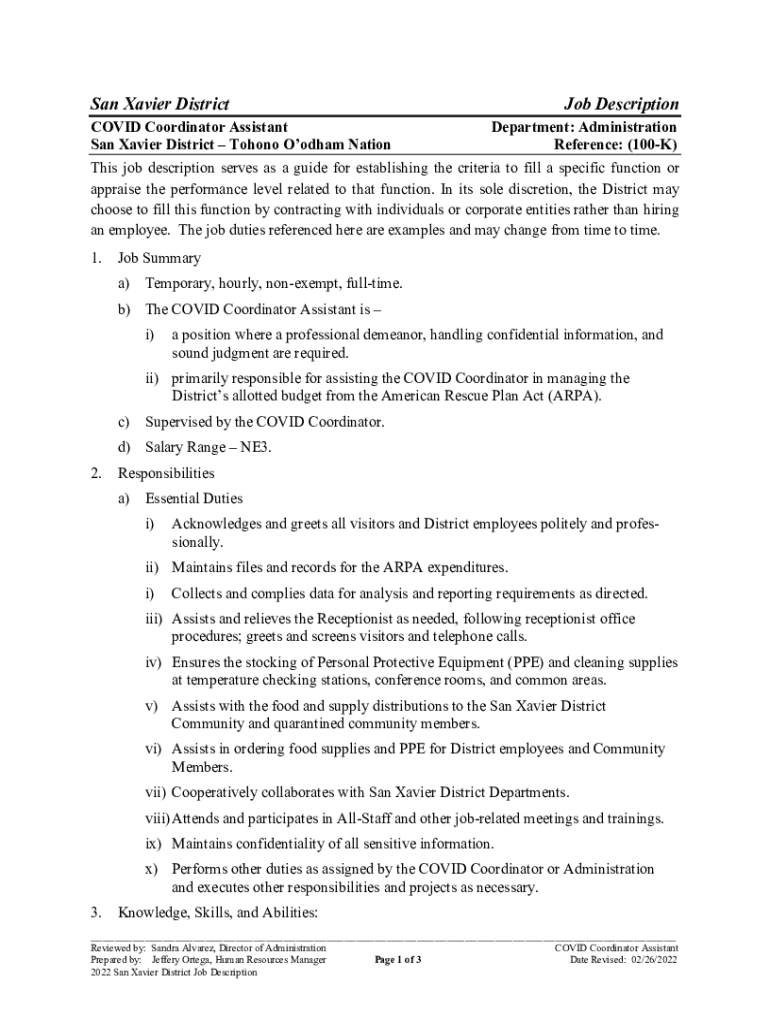 San Xavier District

Job Description

COVID Coordinator Assistant
San Xavier District – Tohono O'odham Nation

Department: Administration
Reference: (100-K)

This job description serves as a guide for establishing the criteria to fill a specific function or appraise the performance level related to that function. In its sole discretion, the District may choose to fill this function by contracting with individuals or corporate entities rather than hiring an employee. The job duties referenced here are examples and may change from time to time.

1. Job Summary

a) Temporary, hourly, non-exempt, full-time.

b) The COVID Coordinator Assistant is –

i) a position where a professional demeanor, handling confidential information, and sound judgment are required.

ii) primarily responsible for assisting the COVID Coordinator in managing the District's allotted budget from the American Rescue Plan Act (ARPA).

c) Supervised by the COVID Coordinator.

d) Salary Range – NE3.

2. Responsibilities

a) Essential Duties

i) Acknowledges and greets all visitors and District employees politely and professionally.

ii) Maintains files and records for the ARPA expenditures.

i) Collects and complies data for analysis and reporting requirements as directed.

iii) Assists and relieves the Receptionist as needed, following receptionist office procedures; greets and screens visitors and telephone calls.

iv) Ensures the stocking of Personal Protective Equipment (PPE) and cleaning supplies at temperature checking stations, conference rooms, and common areas.

v) Assists with the food and supply distributions to the San Xavier District Community and quarantined community members.

vi) Assists in ordering food supplies and PPE for District employees and Community Members.

vii) Cooperatively collaborates with San Xavier District Departments.

viii) Attends and participates in All-Staff and other job-related meetings and trainings.

ix) Maintains confidentiality of all sensitive information.

x) Performs other duties as assigned by the COVID Coordinator or Administration and executes other responsibilities and projects as necessary.

3. Knowledge, Skills, and Abilities:

Reviewed by: Sandra Alvarez, Director of Administration
Prepared by: Jeffery Ortega, Human Resources Manager
2022 San Xavier District Job Description

Page 1 of 3

COVID Coordinator Assistant
Date Revised: 02/26/2022